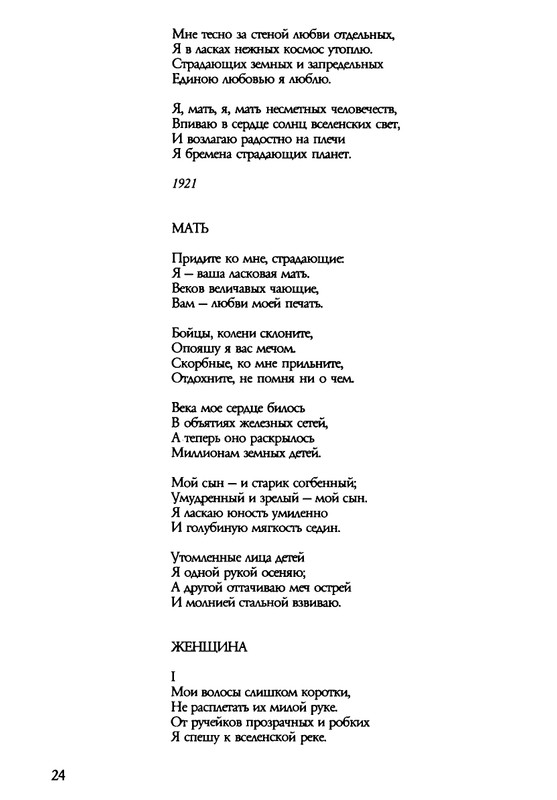 Мне тесно за стеной любви отдельных,
Я в ласках нежных космос утоплю.
Страдающих земных и запредельных
Единою любовью я люблю.

Я, мать, я, мать несметных человечеств,
Впиваю в сердце солнц вселенских свет,
И возлагаю радостно на плечи
Я бремена страдающих планет.

1921

МАТЬ

Придите ко мне, страдающие:
Я — ваша ласковая мать.
Веков величавых чающие,
Вам — любви моей печать.

Бойцы, колени склоните,
Опояшу я вас мечом.
Скорбные, ко мне прильните,
Отдохните, не помня ни о чем.

Века мое сердце билось
В объятиях железных сетей,
А теперь оно раскрылось
Миллионам земных детей.

Мой сын — и старик согбенный;
Умудренный и зрелый — мой сын.
Я ласкаю юность умиленно
И голубиную мягкость седин.

Утомленные лица детей
Я одной рукой осеняю;
А другой оттачиваю меч острей
И молнией стальной взвиваю.

ЖЕНЩИНА

I
Мои волосы слишком коротки,
Не расплетать их милой руке.
От ручейков прозрачных и робких
Я спешу к вселенской реке.

24